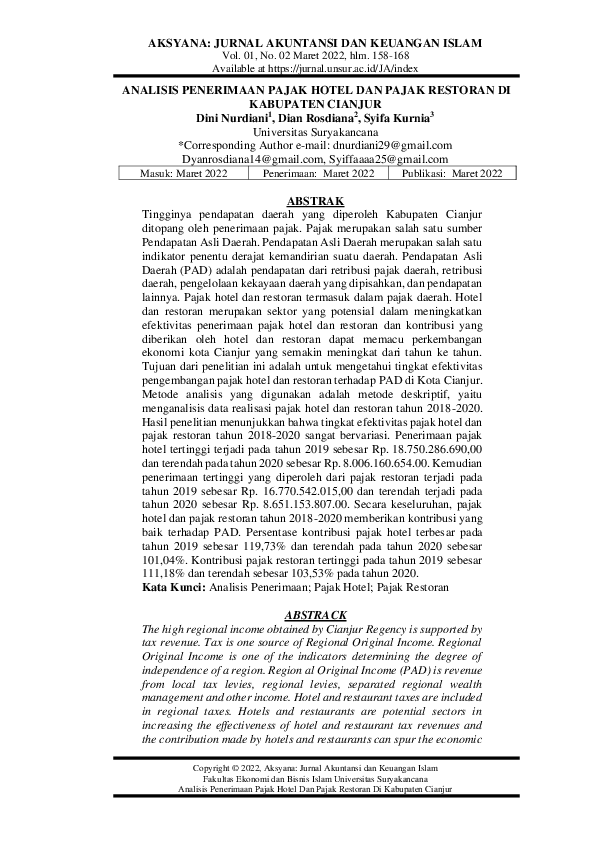 AKSYANA: JURNAL AKUNTANSI DAN KEUANGAN ISLAM
Vol. 01, No. 02 Maret 2022, hlm. 158-168
Available at https://jurnal.unsur.ac.id/JA/index

ANALISIS PENERIMAAN PAJAK HOTEL DAN PAJAK RESTORAN DI KABUPATEN CIANJUR
Dini Nurdiani$^1$, Dian Rosdiana$^2$, Syifa Kurnia$^3$
Universitas Suryakancana
*Corresponding Author e-mail: dnurdiani29@gmail.com
Dyanrosdiana14@gmail.com, Syiffaaaa25@gmail.com

| Masuk: Maret 2022 | Penerimaan: Maret 2022 | Publikasi: Maret 2022 |
|---|---|---|

ABSTRAK
Tingginya pendapatan daerah yang diperoleh Kabupaten Cianjur ditopang oleh penerimaan pajak. Pajak merupakan salah satu sumber Pendapatan Asli Daerah. Pendapatan Asli Daerah merupakan salah satu indikator penentu derajat kemandirian suatu daerah. Pendapatan Asli Daerah (PAD) adalah pendapatan dari retribusi pajak daerah, retribusi daerah, pengelolaan kekayaan daerah yang dipisahkan, dan pendapatan lainnya. Pajak hotel dan restoran termasuk dalam pajak daerah. Hotel dan restoran merupakan sektor yang potensial dalam meningkatkan efektivitas penerimaan pajak hotel dan restoran dan kontribusi yang diberikan oleh hotel dan restoran dapat memacu perkembangan ekonomi kota Cianjur yang semakin meningkat dari tahun ke tahun. Tujuan dari penelitian ini adalah untuk mengetahui tingkat efektivitas pengembangan pajak hotel dan restoran terhadap PAD di Kota Cianjur. Metode analisis yang digunakan adalah metode deskriptif, yaitu menganalisis data realisasi pajak hotel dan restoran tahun 2018-2020. Hasil penelitian menunjukkan bahwa tingkat efektivitas pajak hotel dan pajak restoran tahun 2018-2020 sangat bervariasi. Penerimaan pajak hotel tertinggi terjadi pada tahun 2019 sebesar Rp. 18.750.286.690,00 dan terendah pada tahun 2020 sebesar Rp. 8.006.160.654.00. Kemudian penerimaan tertinggi yang diperoleh dari pajak restoran terjadi pada tahun 2019 sebesar Rp. 16.770.542.015,00 dan terendah terjadi pada tahun 2020 sebesar Rp. 8.651.153.807.00. Secara keseluruhan, pajak hotel dan pajak restoran tahun 2018-2020 memberikan kontribusi yang baik terhadap PAD. Persentase kontribusi pajak hotel terbesar pada tahun 2019 sebesar 119,73% dan terendah pada tahun 2020 sebesar 101,04%. Kontribusi pajak restoran tertinggi pada tahun 2019 sebesar 111,18% dan terendah sebesar 103,53% pada tahun 2020.
Kata Kunci: Analisis Penerimaan; Pajak Hotel; Pajak Restoran

ABSTRACK
The high regional income obtained by Cianjur Regency is supported by tax revenue. Tax is one source of Regional Original Income. Regional Original Income is one of the indicators determining the degree of independence of a region. Region al Original Income (PAD) is revenue from local tax levies, regional levies, separated regional wealth management and other income. Hotel and restaurant taxes are included in regional taxes. Hotels and restaurants are potential sectors in increasing the effectiveness of hotel and restaurant tax revenues and the contribution made by hotels and restaurants can spur the economic

Copyright © 2022, Aksyana: Jurnal Akuntansi dan Keuangan Islam
Fakultas Ekonomi dan Bisnis Islam Universitas Suryakancana
Analisis Penerimaan Pajak Hotel Dan Pajak Restoran Di Kabupaten Cianjur